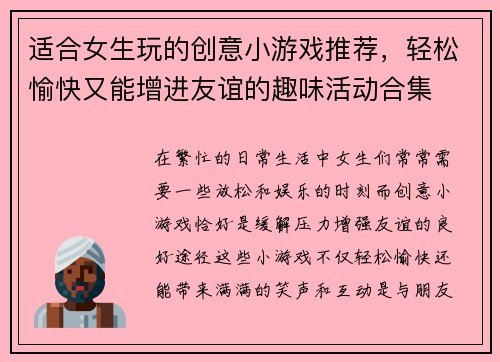 适合女生玩的创意小游戏推荐，轻松愉快又能增进友谊的趣味活动合集

在繁忙的日常生活中女生们常常需要一些放松和娱乐的时刻而创意小游戏恰好是缓解压力增强友谊的良好途径这些小游戏不仅轻松愉快还能带来满满的笑声和互动是与朋友